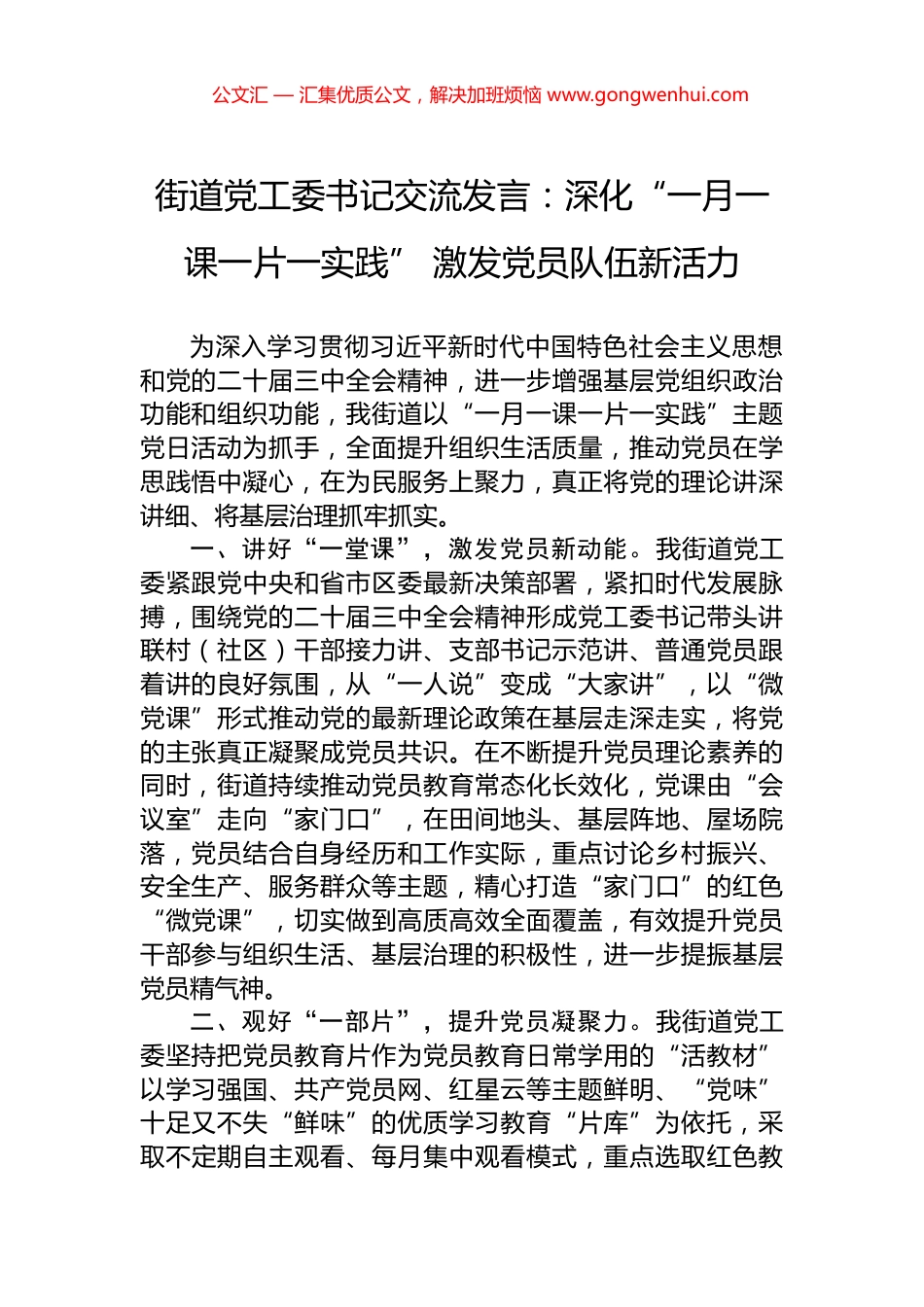 公文汇 — 汇集优质公文，解决加班烦恼 www.gongwenhui.com

街道党工委书记交流发言：深化“一月一课一片一实践” 激发党员队伍新活力

为深入学习贯彻习近平新时代中国特色社会主义思想和党的二十届三中全会精神，进一步增强基层党组织政治功能和组织功能，我街道以“一月一课一片一实践”主题党日活动为抓手，全面提升组织生活质量，推动党员在学思践悟中凝心，在为民服务上聚力，真正将党的理论讲深讲细、将基层治理抓牢抓实。

一、讲好“一堂课”，激发党员新动能。我街道党工委紧跟党中央和省市区委最新决策部署，紧扣时代发展脉搏，围绕党的二十届三中全会精神形成党工委书记带头讲联村（社区）干部接力讲、支部书记示范讲、普通党员跟着讲的良好氛围，从“一人说”变成“大家讲”，以“微党课”形式推动党的最新理论政策在基层走深走实，将党的主张真正凝聚成党员共识。在不断提升党员理论素养的同时，街道持续推动党员教育常态化长效化，党课由“会议室”走向“家门口”，在田间地头、基层阵地、屋场院落，党员结合自身经历和工作实际，重点讨论乡村振兴、安全生产、服务群众等主题，精心打造“家门口”的红色“微党课”，切实做到高质高效全面覆盖，有效提升党员干部参与组织生活、基层治理的积极性，进一步提振基层党员精气神。

二、观好“一部片”，提升党员凝聚力。我街道党工委坚持把党员教育片作为党员教育日常学用的“活教材”以学习强国、共产党员网、红星云等主题鲜明、“党味”十足又不失“鲜味”的优质学习教育“片库”为依托，采取不定期自主观看、每月集中观看模式，重点选取红色教